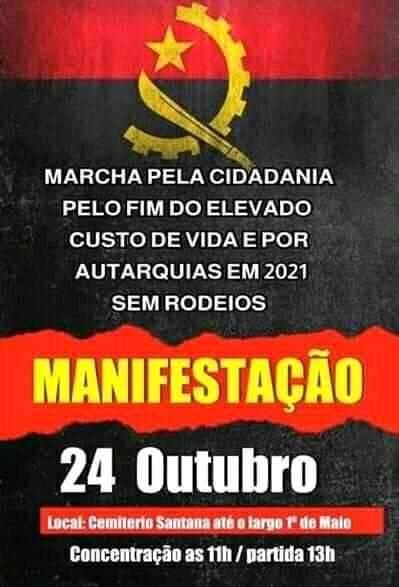 MARCHA PELA CIDADANIA
PELO FIM DO ELEVADO
CUSTO DE VIDA E POR
AUTARQUIAS EM 2021
SEM RODEIOS

MANIFESTAÇÃO

24 Outubro

Local: Cemiterio Santana até o largo 1º de Maio

Concentração as 11h / partida 13h